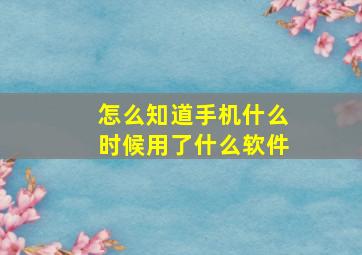 怎么知道手机什么时候用了什么软件